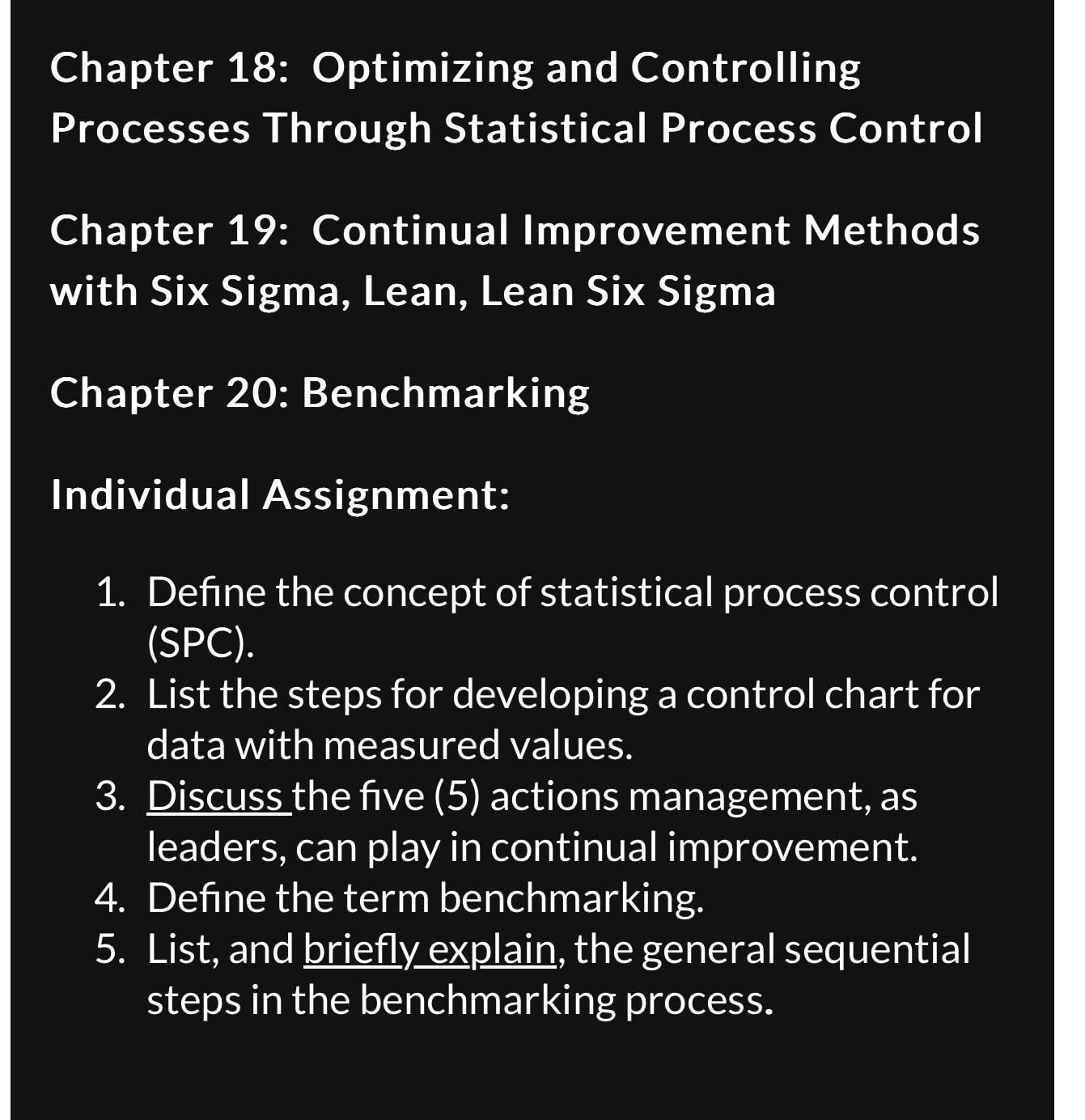 Chapter 18: Optimizing and Controlling Processes Through Statistical Process Control

Chapter 19: Continual Improvement Methods with Six Sigma, Lean, Lean Six Sigma

Chapter 20: Benchmarking

Individual Assignment:

1. Define the concept of statistical process control (SPC).
2. List the steps for developing a control chart for data with measured values.
3. Discuss the five (5) actions management, as leaders, can play in continual improvement.
4. Define the term benchmarking.
5. List, and briefly explain, the general sequential steps in the benchmarking process.